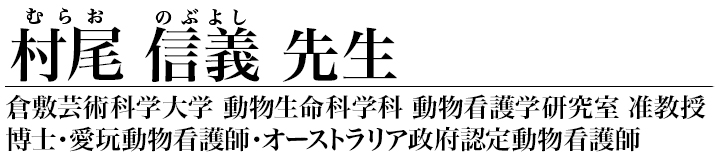 むらお　のぶよし
村尾 信義 先生

倉敷芸術科学大学 動物生命科学科 動物看護学研究室 准教授
博士・愛玩動物看護師・オーストラリア政府認定動物看護師